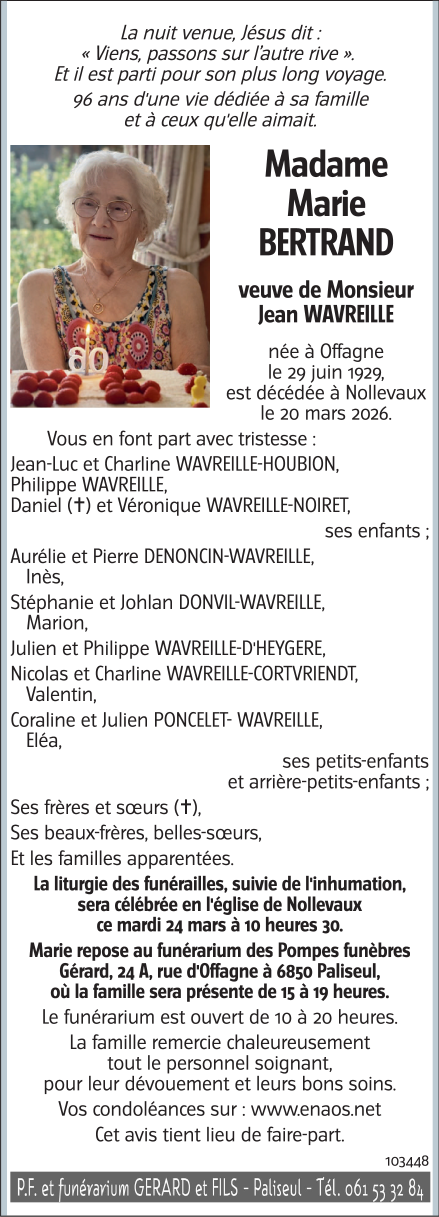 La nuit venue, Jésus dit :
« Viens, passons sur l'autre rive ».
Et il est parti pour son plus long voyage.
96 ans d'une vie dédiée à sa famille
et à ceux qu'elle aimait.

Madame
Marie
BERTRAND

veuve de Monsieur
Jean WAVREILLE

née à Offagne
le 29 juin 1929,
est décédée à Nollevaux
le 20 mars 2026.

Vous en font part avec tristesse :
Jean-Luc et Charline WAVREILLE-HOUBION,
Philippe WAVREILLE,
Daniel (✝) et Véronique WAVREILLE-NOIRET,
ses enfants ;
Aurélie et Pierre DENONCIN-WAVREILLE,
Inès,
Stéphanie et Johlan DONVIL-WAVREILLE,
Marion,
Julien et Philippe WAVREILLE-D'HEYGERE,
Nicolas et Charline WAVREILLE-CORTVRIENDT,
Valentin,
Coraline et Julien PONCELET- WAVREILLE,
Eléa,
ses petits-enfants
et arrière-petits-enfants ;
Ses frères et sœurs (✝),
Ses beaux-frères, belles-sœurs,
Et les familles apparentées.

La liturgie des funérailles, suivie de l'inhumation, sera célébrée en l'église de Nollevaux ce mardi 24 mars à 10 heures 30.

Marie repose au funérarium des Pompes funèbres Gérard, 24 A, rue d'Offagne à 6850 Paliseul, où la famille sera présente de 15 à 19 heures.

Le funérarium est ouvert de 10 à 20 heures.

La famille remercie chaleureusement tout le personnel soignant, pour leur dévouement et leurs bons soins.

Vos condoléances sur : www.enaos.net

Cet avis tient lieu de faire-part.

103448

P.F. et funérarium GERARD et FILS - Paliseul - Tél. 061 53 32 84